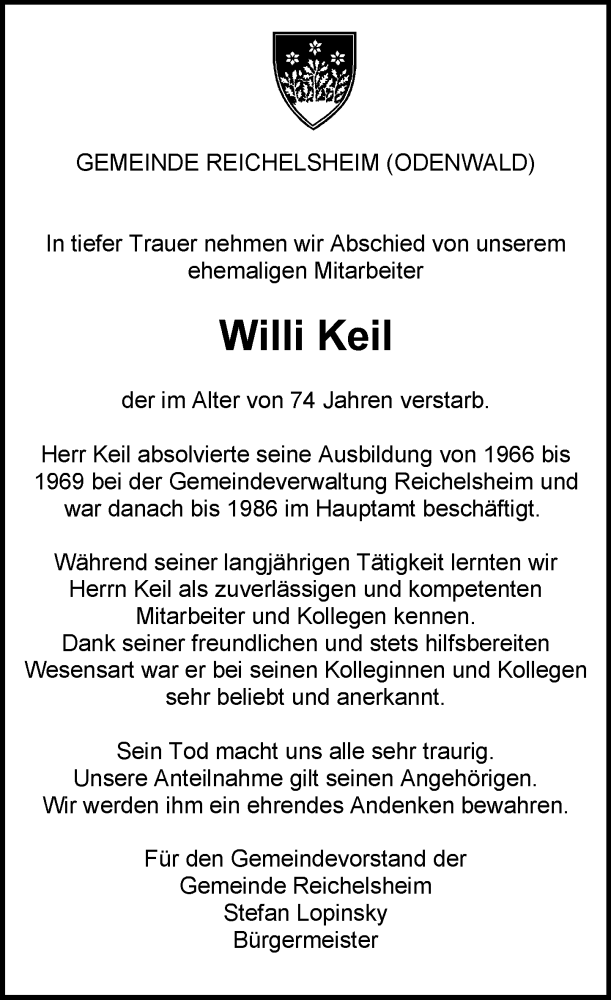 GEMEINDE REICHELSHEIM (ODENWALD)

In tiefer Trauer nehmen wir Abschied von unserem ehemaligen Mitarbeiter

Willi Keil

der im Alter von 74 Jahren verstarb.

Herr Keil absolvierte seine Ausbildung von 1966 bis 1969 bei der Gemeindeverwaltung Reichelsheim und war danach bis 1986 im Hauptamt beschäftigt.

Während seiner langjährigen Tätigkeit lernten wir Herrn Keil als zuverlässigen und kompetenten Mitarbeiter und Kollegen kennen.
Dank seiner freundlichen und stets hilfsbereiten Wesensart war er bei seinen Kolleginnen und Kollegen sehr beliebt und anerkannt.

Sein Tod macht uns alle sehr traurig.
Unsere Anteilnahme gilt seinen Angehörigen.
Wir werden ihm ein ehrendes Andenken bewahren.

Für den Gemeindevorstand der
Gemeinde Reichelsheim
Stefan Lopinsky
Bürgermeister